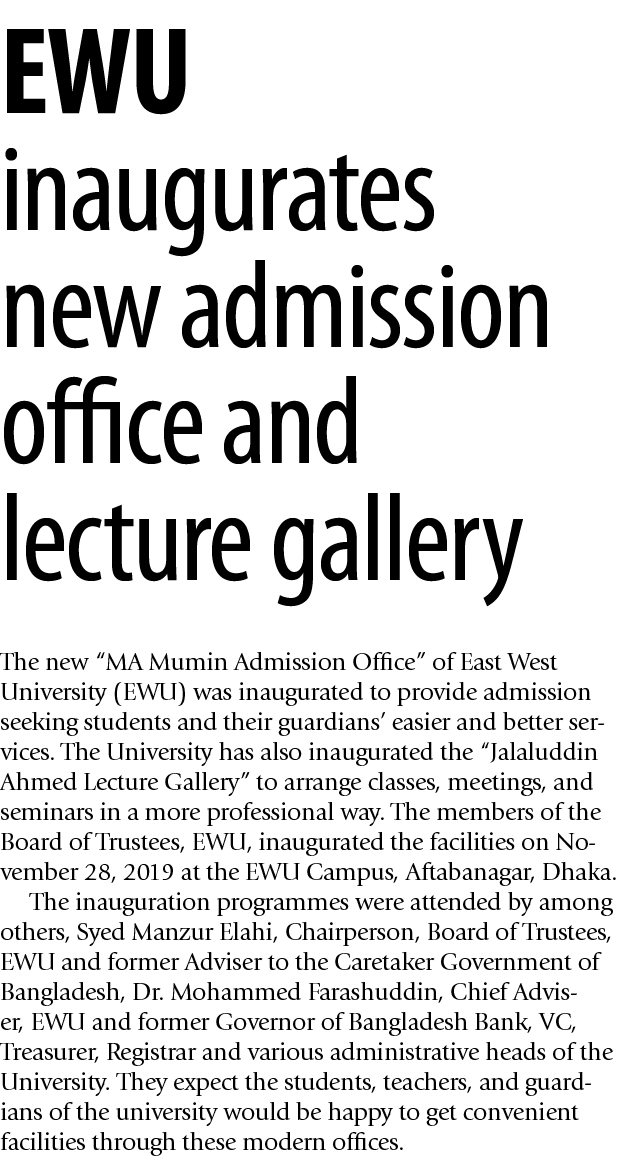 EWU

inaugurates new admission office and lecture gallery

The new “MA Mumin Admission Office” of East West University (EWU) was inaugurated to provide admission seeking students and their guardians’ easier and better services. The University has also inaugurated the “Jalaluddin Ahmed Lecture Gallery” to arrange classes, meetings, and seminars in a more professional way. The members of the Board of Trustees, EWU, inaugurated the facilities on November 28, 2019 at the EWU Campus, Aftabanagar, Dhaka.

The inauguration programmes were attended by among others, Syed Manzur Elahi, Chairperson, Board of Trustees, EWU and former Adviser to the Caretaker Government of Bangladesh, Dr. Mohammed Farashuddin, Chief Adviser, EWU and former Governor of Bangladesh Bank, VC, Treasurer, Registrar and various administrative heads of the University. They expect the students, teachers, and guardians of the university would be happy to get convenient facilities through these modern offices.